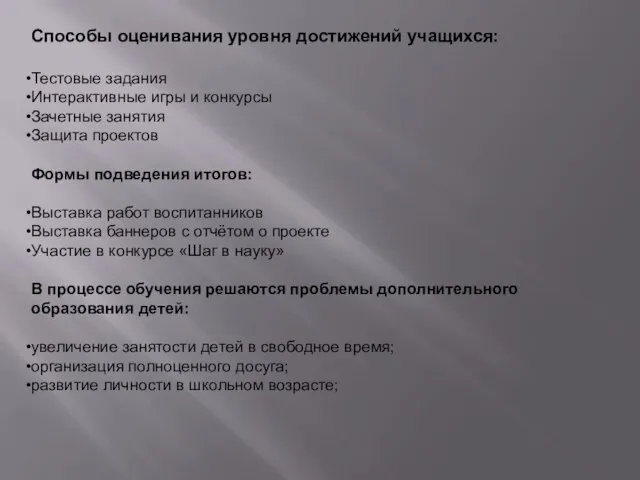 Способы оценивания уровня достижений учащихся:

•Тестовые задания
•Интерактивные игры и конкурсы
•Зачетные занятия
•Защита проектов

Формы подведения итогов:

•Выставка работ воспитанников
•Выставка баннеров с отчётом о проекте
•Участие в конкурсе «Шаг в науку»

В процессе обучения решаются проблемы дополнительного образования детей:

•увеличение занятости детей в свободное время;
•организация полноценного досуга;
•развитие личности в школьном возрасте;